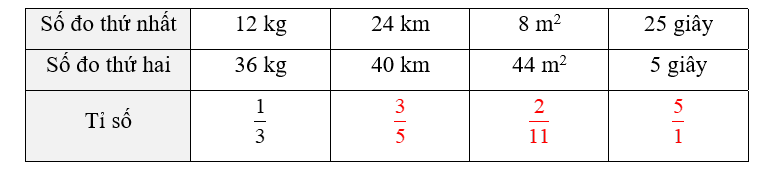 | Số đo thứ nhất | 12 kg | 24 km | 8 $m^2$ | 25 giây |
|---|---|---|---|---|
| Số đo thứ hai | 36 kg | 40 km | 44 $m^2$ | 5 giây |
| Tỉ số | $\frac{1}{3}$ | $\frac{3}{5}$ | $\frac{2}{11}$ | $\frac{5}{1}$ |